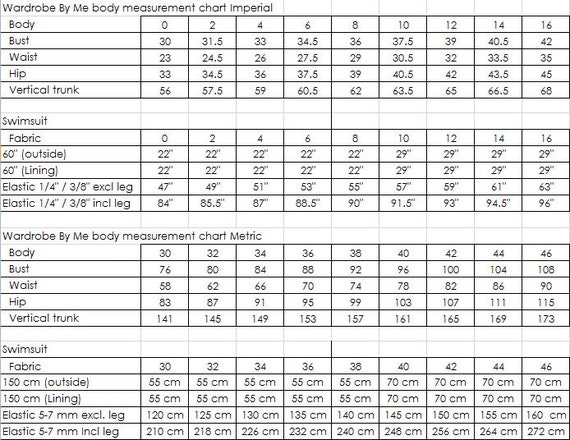 Wardrobe By Me body measurement chart Imperial

| Body | 0 | 2 | 4 | 6 | 8 | 10 | 12 | 14 | 16 |
|---|---|---|---|---|---|---|---|---|---|
| Bust | 30 | 31.5 | 33 | 34.5 | 36 | 37.5 | 39 | 40.5 | 42 |
| Waist | 23 | 24.5 | 26 | 27.5 | 29 | 30.5 | 32 | 33.5 | 35 |
| Hip | 33 | 34.5 | 36 | 37.5 | 39 | 40.5 | 42 | 43.5 | 45 |
| Vertical trunk | 56 | 57.5 | 59 | 60.5 | 62 | 63.5 | 65 | 66.5 | 68 |

Swimsuit

| Fabric | 0 | 2 | 4 | 6 | 8 | 10 | 12 | 14 | 16 |
|---|---|---|---|---|---|---|---|---|---|
| 60" (outside) | 22" | 22" | 22" | 22" | 22" | 29" | 29" | 29" | 29" |
| 60" (Lining) | 22" | 22" | 22" | 22" | 22" | 29" | 29" | 29" | 29" |
| Elastic 1/4" / 3/8" excl leg | 47" | 49" | 51" | 53" | 55" | 57" | 59" | 61" | 63" |
| Elastic 1/4" / 3/8" incl leg | 84" | 85.5" | 87" | 88.5" | 90" | 91.5" | 93" | 94.5" | 96" |

Wardrobe By Me body measurement chart Metric

| Body | 30 | 32 | 34 | 36 | 38 | 40 | 42 | 44 | 46 |
|---|---|---|---|---|---|---|---|---|---|
| Bust | 76 | 80 | 84 | 88 | 92 | 96 | 100 | 104 | 108 |
| Waist | 58 | 62 | 66 | 70 | 74 | 78 | 82 | 86 | 90 |
| Hip | 83 | 87 | 91 | 95 | 99 | 103 | 107 | 111 | 115 |
| Vertical trunk | 141 | 145 | 149 | 153 | 157 | 161 | 165 | 169 | 173 |

Swimsuit

| Fabric | 30 | 32 | 34 | 36 | 38 | 40 | 42 | 44 | 46 |
|---|---|---|---|---|---|---|---|---|---|
| 150 cm (outside) | 55 cm | 55 cm | 55 cm | 55 cm | 55 cm | 70 cm | 70 cm | 70 cm | 70 cm |
| 150 cm (Lining) | 55 cm | 55 cm | 55 cm | 55 cm | 55 cm | 70 cm | 70 cm | 70 cm | 70 cm |
| Elastic 5-7 mm excl. leg | 120 cm | 125 cm | 130 cm | 135 cm | 140 cm | 145 cm | 150 cm | 155 cm | 160 cm |
| Elastic 5-7 mm Incl leg | 210 cm | 218 cm | 226 cm | 232 cm | 240 cm | 248 cm | 256 cm | 264 cm | 272 cm |